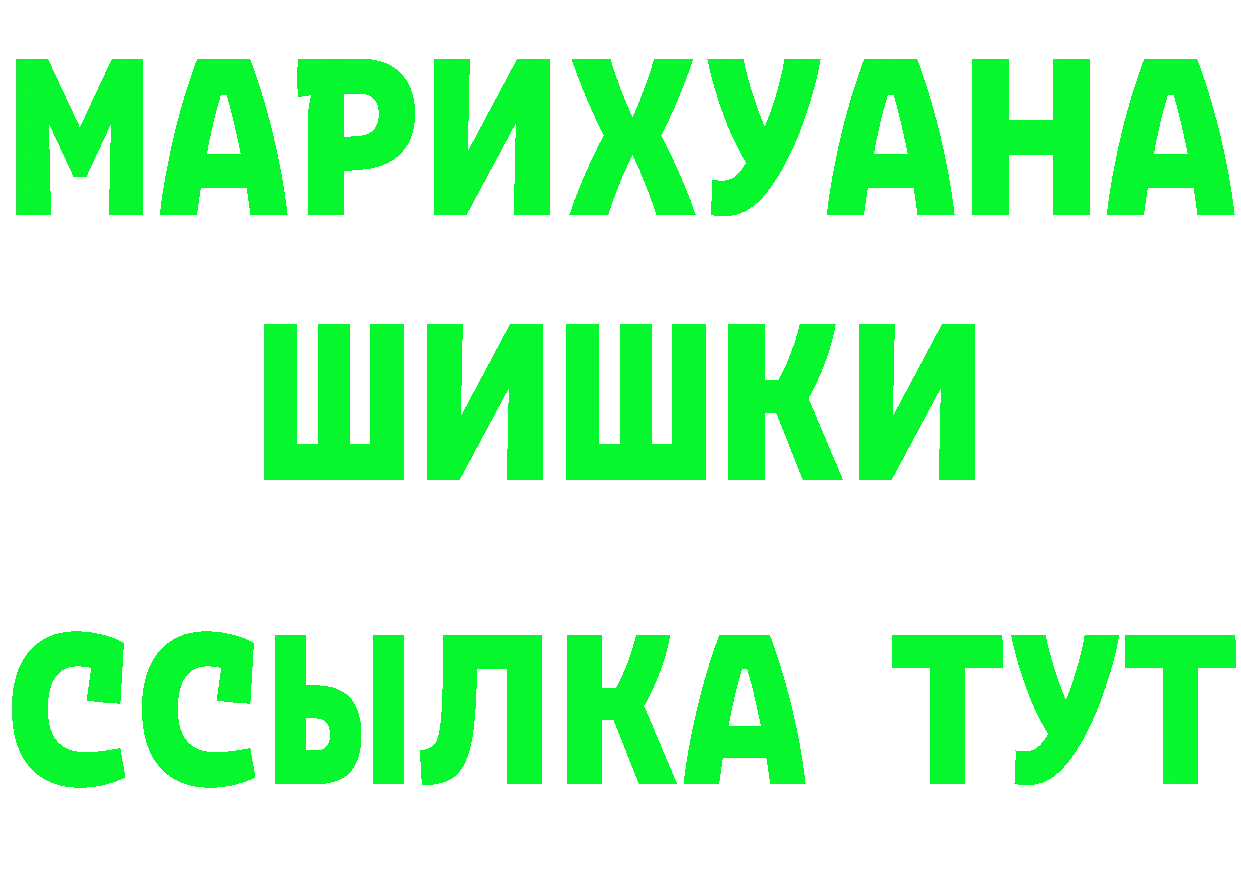 МАРИХУАНА
ШИШКИ
ССЫЛКА ТУТ